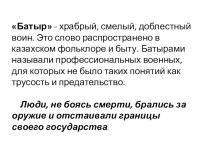 «Батыр» - храбрый, смелый, доблестный воин. Это слово распространено в казахском фольклоре и быту. Батырами называли профессиональных военных, для которых не было таких понятий как трусость и предательство.

Люди, не боясь смерти, брались за оружие и отстаивали границы своего государства.